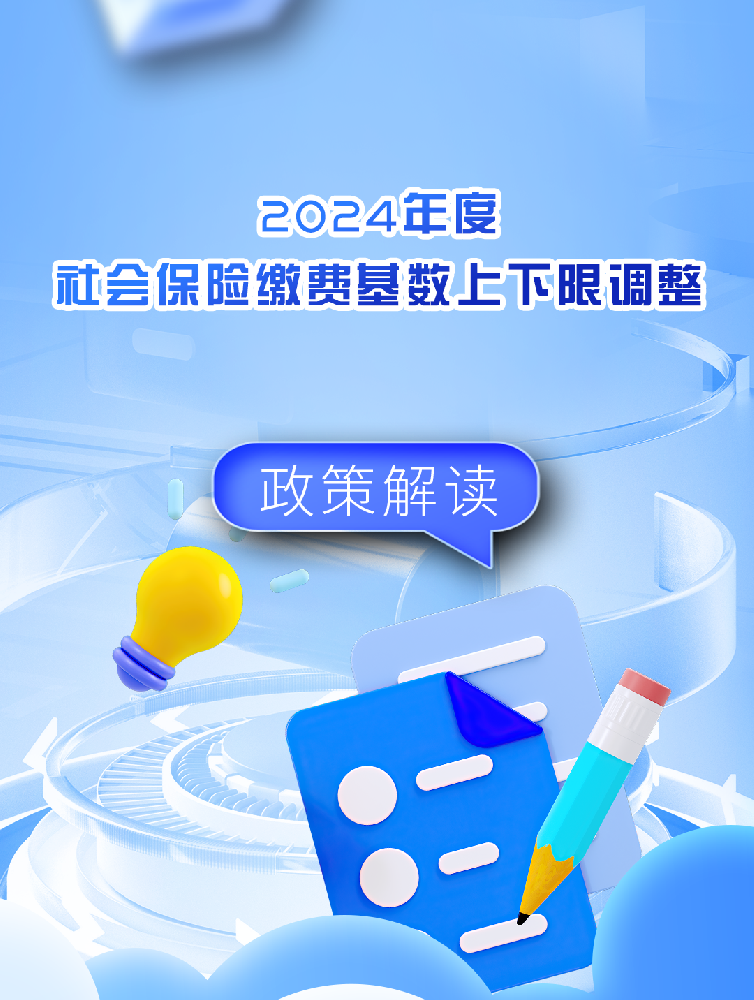 2024年度
社会保险缴费基数上下限调整

政策解读